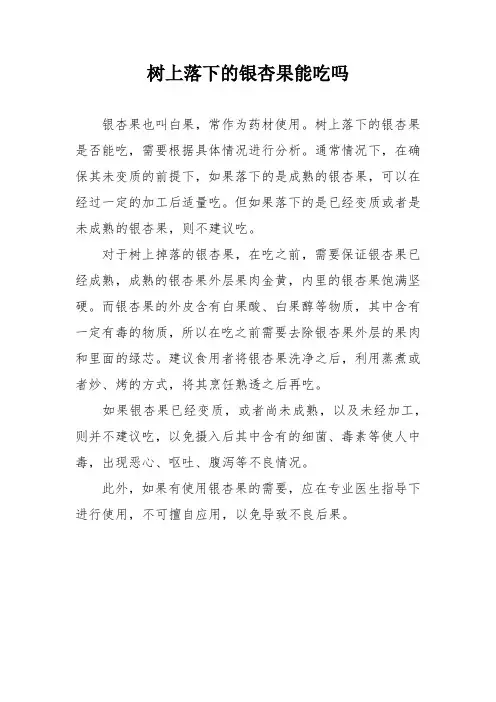 树上落下的银杏果能吃吗

银杏果也叫白果，常作为药材使用。树上落下的银杏果是否能吃，需要根据具体情况进行分析。通常情况下，在确保其未变质的前提下，如果落下的是成熟的银杏果，可以在经过一定的加工后适量吃。但如果落下的是已经变质或者是未成熟的银杏果，则不建议吃。

对于树上掉落的银杏果，在吃之前，需要保证银杏果已经成熟，成熟的银杏果外层果肉金黄，内里的银杏果饱满坚硬。而银杏果的外皮含有白果酸、白果醇等物质，其中含有一定有毒的物质，所以在吃之前需要去除银杏果外层的果肉和里面的绿芯。建议食用者将银杏果洗净之后，利用蒸煮或者炒、烤的方式，将其烹饪熟透之后再吃。

如果银杏果已经变质，或者尚未成熟，以及未经加工，则并不建议吃，以免摄入后其中含有的细菌、毒素等使人中毒，出现恶心、呕吐、腹泻等不良情况。

此外，如果有使用银杏果的需要，应在专业医生指导下进行使用，不可擅自应用，以免导致不良后果。